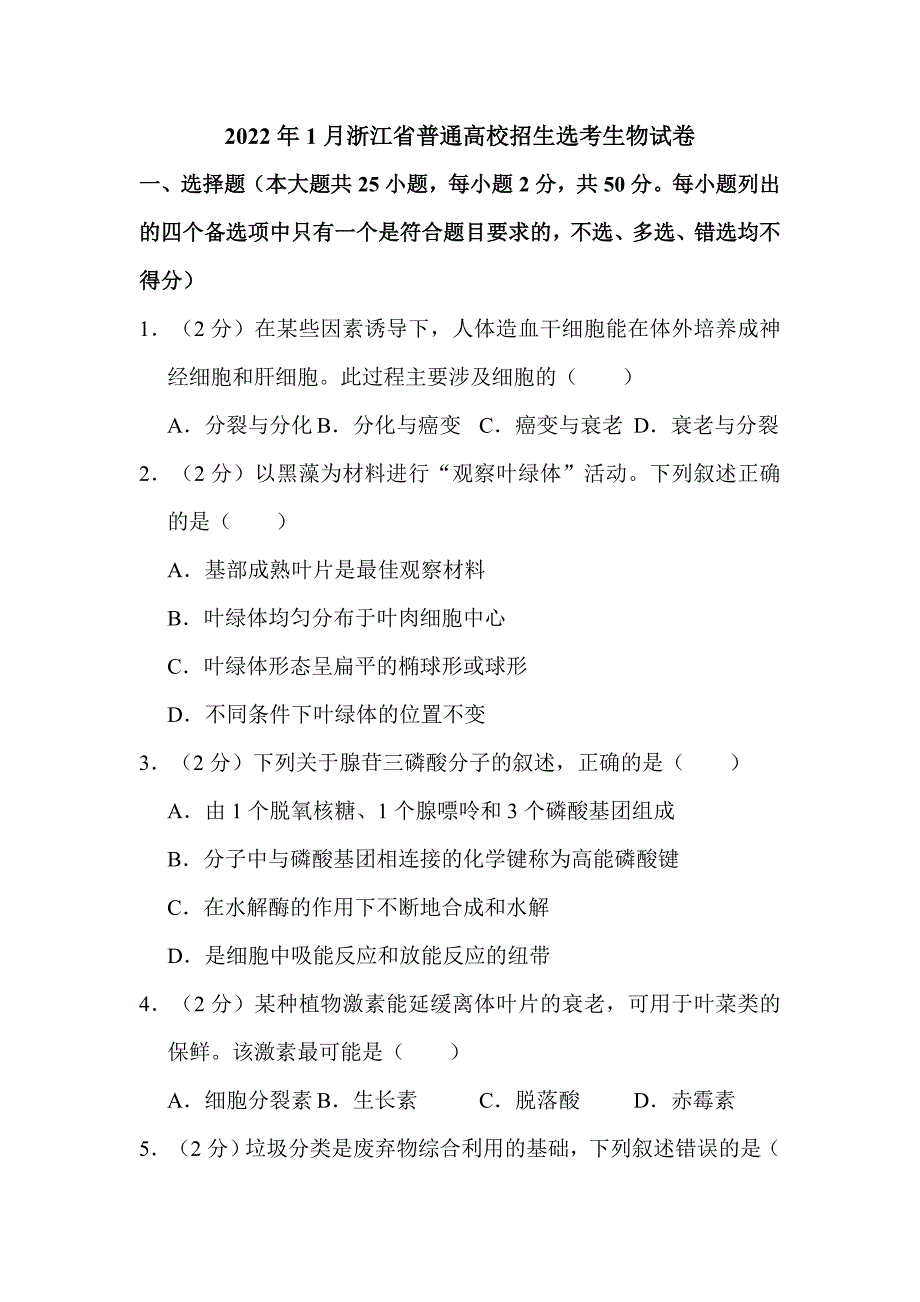 2022 年 1 月浙江省普通高校招生选考生物试卷

一、选择题（本大题共 25 小题，每小题 2 分，共 50 分。每小题列出的四个备选项中只有一个是符合题目要求的，不选、多选、错选均不得分）

1．（2 分）在某些因素诱导下，人体造血干细胞能在体外培养成神经细胞和肝细胞。此过程主要涉及细胞的（　　）

A．分裂与分化 B．分化与癌变　C．癌变与衰老　D．衰老与分裂

2．（2 分）以黑藻为材料进行“观察叶绿体”活动。下列叙述正确的是（　　）

A．基部成熟叶片是最佳观察材料

B．叶绿体均匀分布于叶肉细胞中心

C．叶绿体形态呈扁平的椭球形或球形

D．不同条件下叶绿体的位置不变

3．（2 分）下列关于腺苷三磷酸分子的叙述，正确的是（　　）

A．由 1 个脱氧核糖、1 个腺嘌呤和 3 个磷酸基团组成

B．分子中与磷酸基团相连接的化学键称为高能磷酸键

C．在水解酶的作用下不断地合成和水解

D．是细胞中吸能反应和放能反应的纽带

4．（2 分）某种植物激素能延缓离体叶片的衰老，可用于叶菜类的保鲜。该激素最可能是（　　）

A．细胞分裂素 B．生长素　　C．脱落酸　　D．赤霉素

5．（2 分）垃圾分类是废弃物综合利用的基础，下列叙述错误的是（